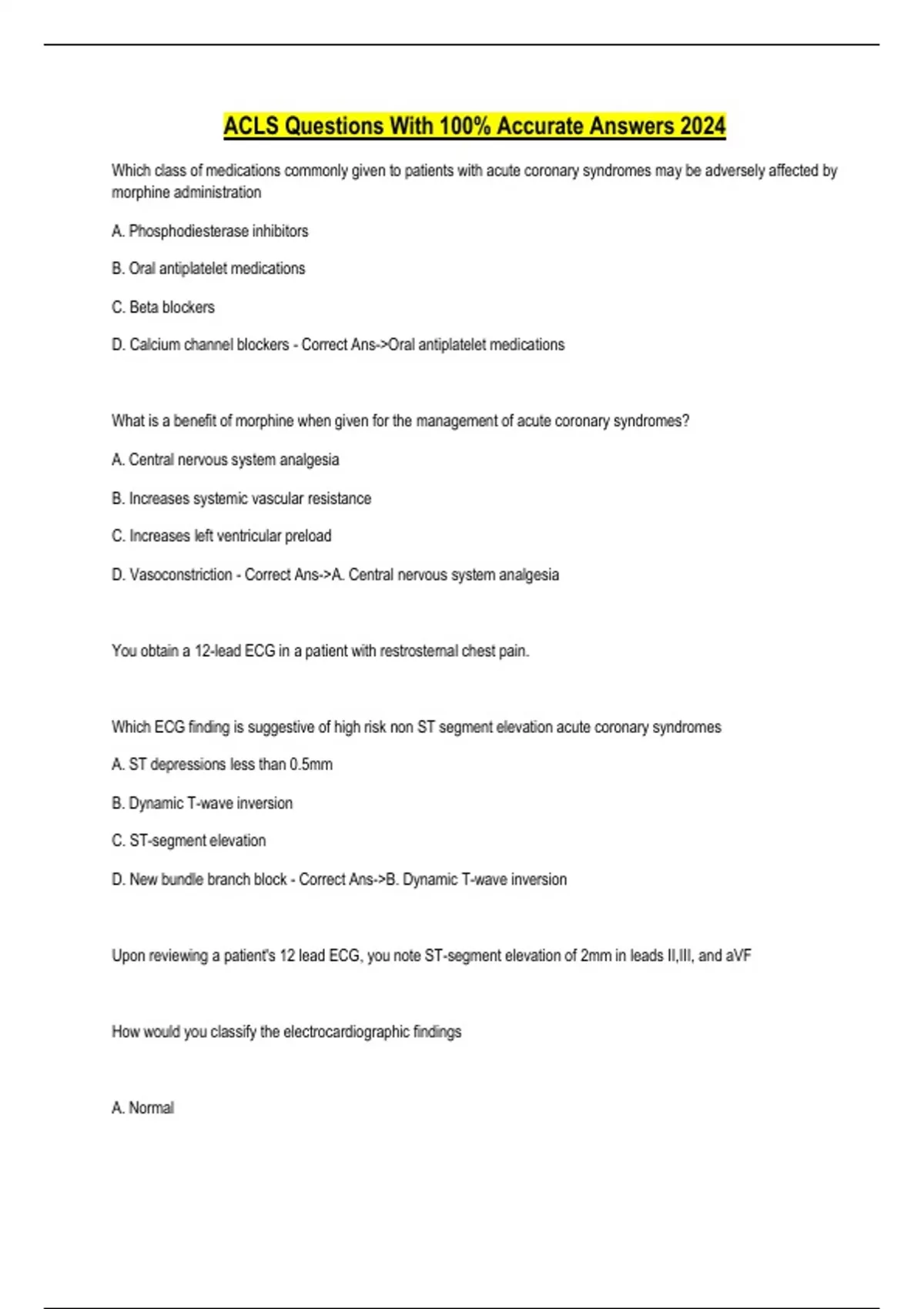 ACLS Questions With 100% Accurate Answers 2024

Which class of medications commonly given to patients with acute coronary syndromes may be adversely affected by morphine administration

A. Phosphodiesterase inhibitors

B. Oral antiplatelet medications

C. Beta blockers

D. Calcium channel blockers - Correct Ans->Oral antiplatelet medications

What is a benefit of morphine when given for the management of acute coronary syndromes?

A. Central nervous system analgesia

B. Increases systemic vascular resistance

C. Increases left ventricular preload

D. Vasoconstriction - Correct Ans->A. Central nervous system analgesia

You obtain a 12-lead ECG in a patient with restrosternal chest pain.

Which ECG finding is suggestive of high risk non ST segment elevation acute coronary syndromes

A. ST depressions less than 0.5mm

B. Dynamic T-wave inversion

C. ST-segment elevation

D. New bundle branch block - Correct Ans->B. Dynamic T-wave inversion

Upon reviewing a patient's 12 lead ECG, you note ST-segment elevation of 2mm in leads II,III, and aVF

How would you classify the electrocardiographic findings

A. Normal